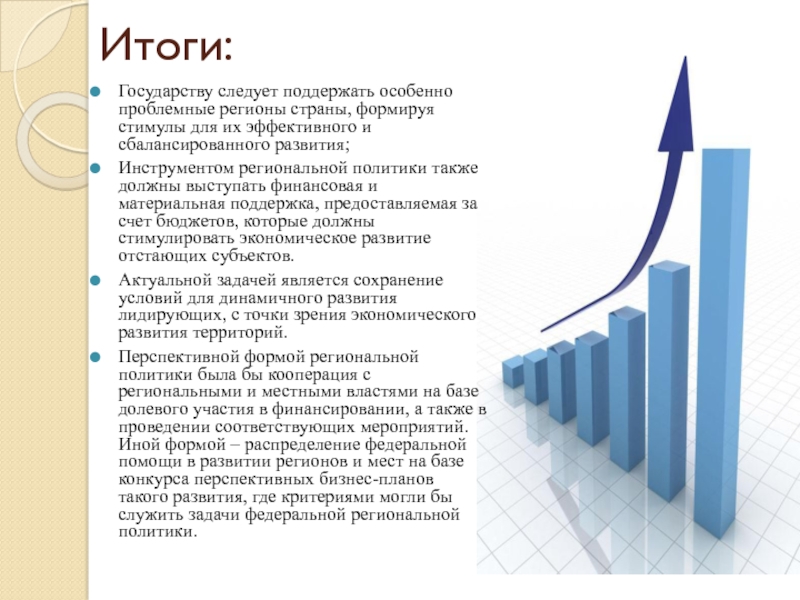 Итоги:

Государству следует поддержать особенно проблемные регионы страны, формируя стимулы для их эффективного и сбалансированного развития;

Инструментом региональной политики также должны выступать финансовая и материальная поддержка, предоставляемая за счет бюджетов, которые должны стимулировать экономическое развитие отстающих субъектов.

Актуальной задачей является сохранение условий для динамичного развития лидирующих, с точки зрения экономического развития территорий.

Перспективной формой региональной политики была бы кооперация с региональными и местными властями на базе долевого участия в финансировании, а также в проведении соответствующих мероприятий. Иной формой – распределение федеральной помощи в развитии регионов и мест на базе конкурса перспективных бизнес-планов такого развития, где критериями могли бы служить задачи федеральной региональной политики.